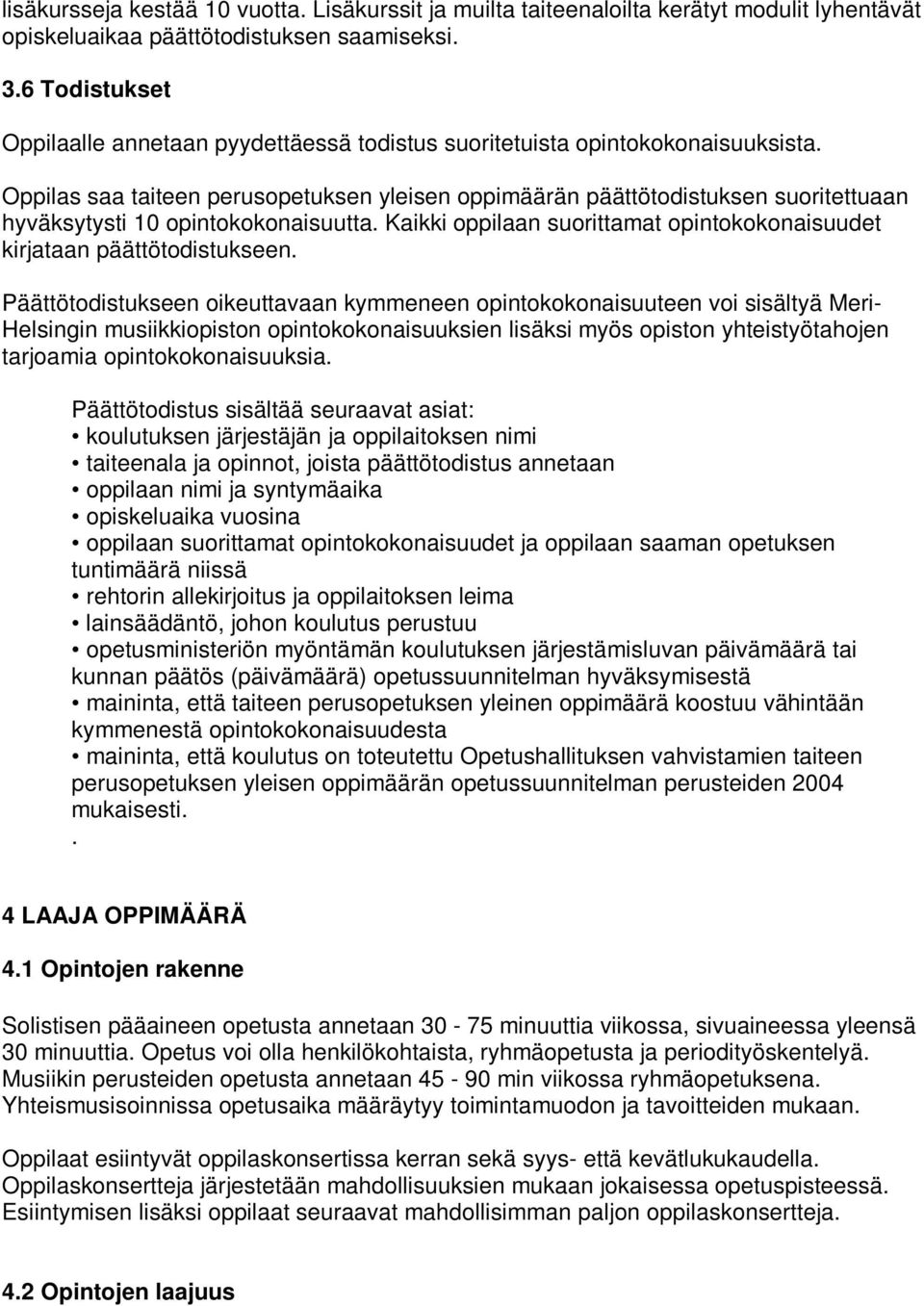 lisäkursseja kestää 10 vuotta. Lisäkurssit ja muilta taiteenaloilta kerätyt modulit lyhentävät opiskeluaikaa päättötodistuksen saamiseksi.

3.6 Todistukset

Oppilaalle annetaan pyydettäessä todistus suoritetuista opintokokonaisuuksista.

Oppilas saa taiteen perusopetuksen yleisen oppimäärän päättötodistuksen suoritettuaan hyväksytysti 10 opintokokonaisuutta. Kaikki oppilaan suorittamat opintokokonaisuudet kirjataan päättötodistukseen.

Päättötodistukseen oikeuttavaan kymmeneen opintokokonaisuuteen voi sisältyä Meri-Helsingin musiikkiopiston opintokokonaisuuksien lisäksi myös opiston yhteistyötahojen tarjoamia opintokokonaisuuksia.

Päättötodistus sisältää seuraavat asiat:
• koulutuksen järjestäjän ja oppilaitoksen nimi
• taiteenala ja opinnot, joista päättötodistus annetaan
• oppilaan nimi ja syntymäaika
• opiskeluaika vuosina
• oppilaan suorittamat opintokokonaisuudet ja oppilaan saaman opetuksen tuntimäärä niissä
• rehtorin allekirjoitus ja oppilaitoksen leima
• lainsäädäntö, johon koulutus perustuu
• opetusministeriön myöntämän koulutuksen järjestämisluvan päivämäärä tai kunnan päätös (päivämäärä) opetussuunnitelman hyväksymisestä
• maininta, että taiteen perusopetuksen yleinen oppimäärä koostuu vähintään kymmenestä opintokokonaisuudesta
• maininta, että koulutus on toteutettu Opetushallituksen vahvistamien taiteen perusopetuksen yleisen oppimäärän opetussuunnitelman perusteiden 2004 mukaisesti.
.

4 LAAJA OPPIMÄÄRÄ

4.1 Opintojen rakenne

Solistisen pääaineen opetusta annetaan 30 - 75 minuuttia viikossa, sivuaineessa yleensä 30 minuuttia. Opetus voi olla henkilökohtaista, ryhmäopetusta ja periodityöskentelyä. Musiikin perusteiden opetusta annetaan 45 - 90 min viikossa ryhmäopetuksena. Yhteismusisoinnissa opetusaika määräytyy toimintamuodon ja tavoitteiden mukaan.

Oppilaat esiintyvät oppilaskonsertissa kerran sekä syys- että kevätlukukaudella. Oppilaskonsertteja järjestetään mahdollisuuksien mukaan jokaisessa opetuspisteessä. Esiintymisen lisäksi oppilaat seuraavat mahdollisimman paljon oppilaskonsertteja.

4.2 Opintojen laajuus